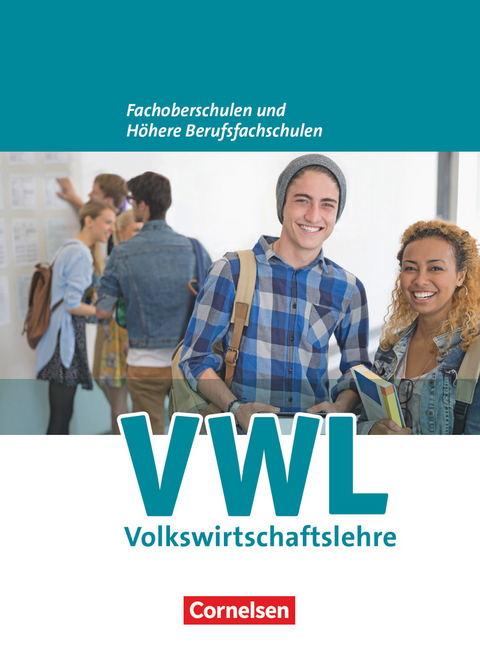 Fachoberschulen und
Höhere Berufsfachschulen

VWL
Volkswirtschaftslehre

Cornelsen